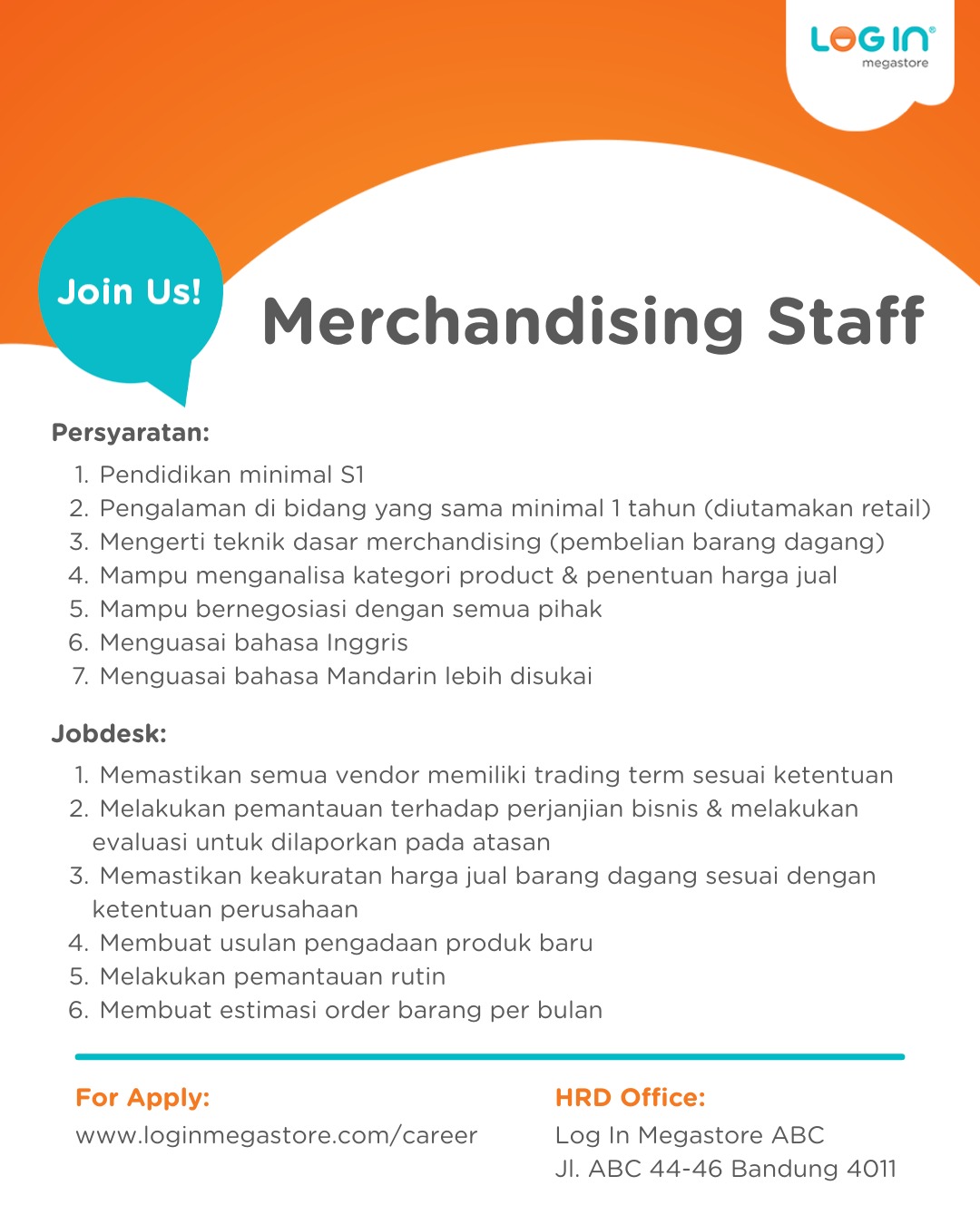 LOG IN®
megastore

Join Us!

Merchandising Staff

Persyaratan:
1. Pendidikan minimal S1
2. Pengalaman di bidang yang sama minimal 1 tahun (diutamakan retail)
3. Mengerti teknik dasar merchandising (pembelian barang dagang)
4. Mampu menganalisa kategori product & penentuan harga jual
5. Mampu bernegosiasi dengan semua pihak
6. Menguasai bahasa Inggris
7. Menguasai bahasa Mandarin lebih disukai

Jobdesk:
1. Memastikan semua vendor memiliki trading term sesuai ketentuan
2. Melakukan pemantauan terhadap perjanjian bisnis & melakukan evaluasi untuk dilaporkan pada atasan
3. Memastikan keakuratan harga jual barang dagang sesuai dengan ketentuan perusahaan
4. Membuat usulan pengadaan produk baru
5. Melakukan pemantauan rutin
6. Membuat estimasi order barang per bulan

For Apply:
www.loginmegastore.com/career

HRD Office:
Log In Megastore ABC
Jl. ABC 44-46 Bandung 4011